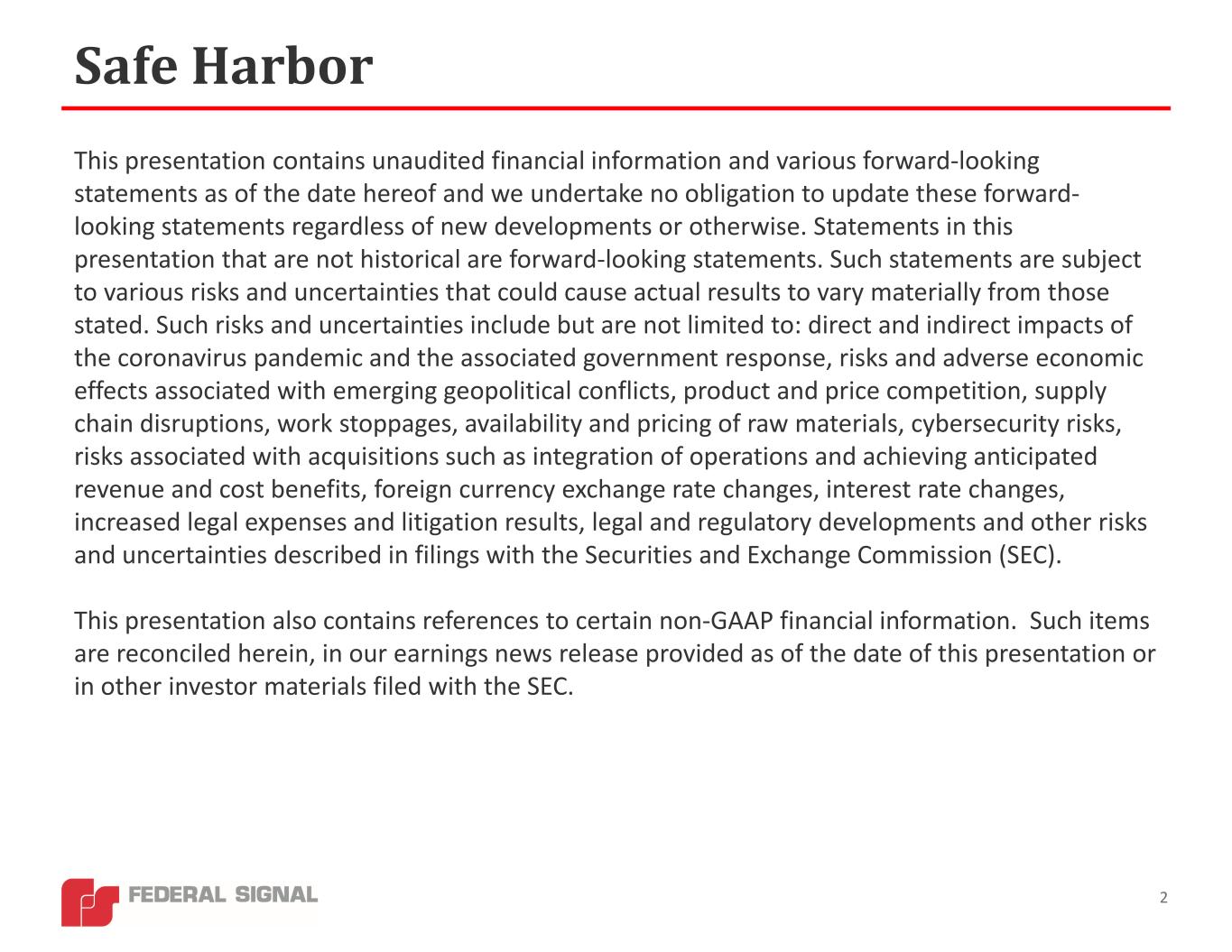 Safe Harbor

This presentation contains unaudited financial information and various forward-looking statements as of the date hereof and we undertake no obligation to update these forward-looking statements regardless of new developments or otherwise. Statements in this presentation that are not historical are forward-looking statements. Such statements are subject to various risks and uncertainties that could cause actual results to vary materially from those stated. Such risks and uncertainties include but are not limited to: direct and indirect impacts of the coronavirus pandemic and the associated government response, risks and adverse economic effects associated with emerging geopolitical conflicts, product and price competition, supply chain disruptions, work stoppages, availability and pricing of raw materials, cybersecurity risks, risks associated with acquisitions such as integration of operations and achieving anticipated revenue and cost benefits, foreign currency exchange rate changes, interest rate changes, increased legal expenses and litigation results, legal and regulatory developments and other risks and uncertainties described in filings with the Securities and Exchange Commission (SEC).

This presentation also contains references to certain non-GAAP financial information. Such items are reconciled herein, in our earnings news release provided as of the date of this presentation or in other investor materials filed with the SEC.

FEDERAL SIGNAL

2